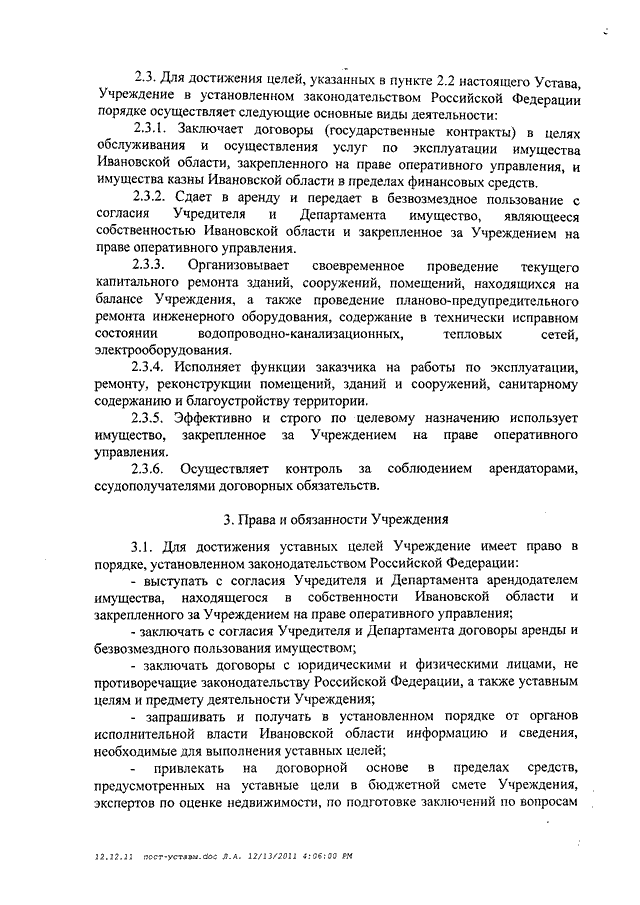 2.3. Для достижения целей, указанных в пункте 2.2 настоящего Устава, Учреждение в установленном законодательством Российской Федерации порядке осуществляет следующие основные виды деятельности:

2.3.1. Заключает договоры (государственные контракты) в целях обслуживания и осуществления услуг по эксплуатации имущества Ивановской области, закрепленного на праве оперативного управления, и имущества казны Ивановской области в пределах финансовых средств.

2.3.2. Сдает в аренду и передает в безвозмездное пользование с согласия Учредителя и Департамента имущество, являющееся собственностью Ивановской области и закрепленное за Учреждением на праве оперативного управления.

2.3.3. Организовывает своевременное проведение текущего капитального ремонта зданий, сооружений, помещений, находящихся на балансе Учреждения, а также проведение планово-предупредительного ремонта инженерного оборудования, содержание в технически исправном состоянии водопроводно-канализационных, тепловых сетей, электрооборудования.

2.3.4. Исполняет функции заказчика на работы по эксплуатации, ремонту, реконструкции помещений, зданий и сооружений, санитарному содержанию и благоустройству территории.

2.3.5. Эффективно и строго по целевому назначению использует имущество, закрепленное за Учреждением на праве оперативного управления.

2.3.6. Осуществляет контроль за соблюдением арендаторами, ссудополучателями договорных обязательств.

3. Права и обязанности Учреждения

3.1. Для достижения уставных целей Учреждение имеет право в порядке, установленном законодательством Российской Федерации:

- выступать с согласия Учредителя и Департамента арендодателем имущества, находящегося в собственности Ивановской области и закрепленного за Учреждением на праве оперативного управления;

- заключать с согласия Учредителя и Департамента договоры аренды и безвозмездного пользования имуществом;

- заключать договоры с юридическими и физическими лицами, не противоречащие законодательству Российской Федерации, а также уставным целям и предмету деятельности Учреждения;

- запрашивать и получать в установленном порядке от органов исполнительной власти Ивановской области информацию и сведения, необходимые для выполнения уставных целей;

- привлекать на договорной основе в пределах средств, предусмотренных на уставные цели в бюджетной смете Учреждения, экспертов по оценке недвижимости, по подготовке заключений по вопросам

12.12.11 пост-уставы.doc Л.А. 12/13/2011 4:06:00 PM